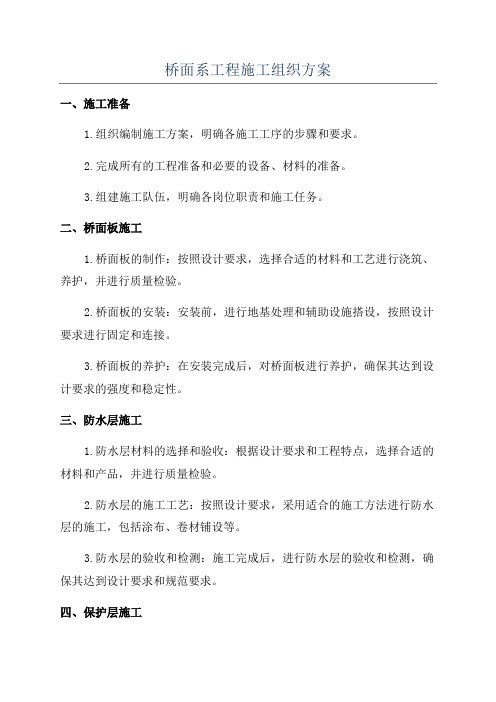 桥面系工程施工组织方案

一、施工准备

1.组织编制施工方案，明确各施工工序的步骤和要求。

2.完成所有的工程准备和必要的设备、材料的准备。

3.组建施工队伍，明确各岗位职责和施工任务。

二、桥面板施工

1.桥面板的制作：按照设计要求，选择合适的材料和工艺进行浇筑、养护，并进行质量检验。

2.桥面板的安装：安装前，进行地基处理和辅助设施搭设，按照设计要求进行固定和连接。

3.桥面板的养护：在安装完成后，对桥面板进行养护，确保其达到设计要求的强度和稳定性。

三、防水层施工

1.防水层材料的选择和验收：根据设计要求和工程特点，选择合适的材料和产品，并进行质量检验。

2.防水层的施工工艺：按照设计要求，采用适合的施工方法进行防水层的施工，包括涂布、卷材铺设等。

3.防水层的验收和检测：施工完成后，进行防水层的验收和检测，确保其达到设计要求和规范要求。

四、保护层施工